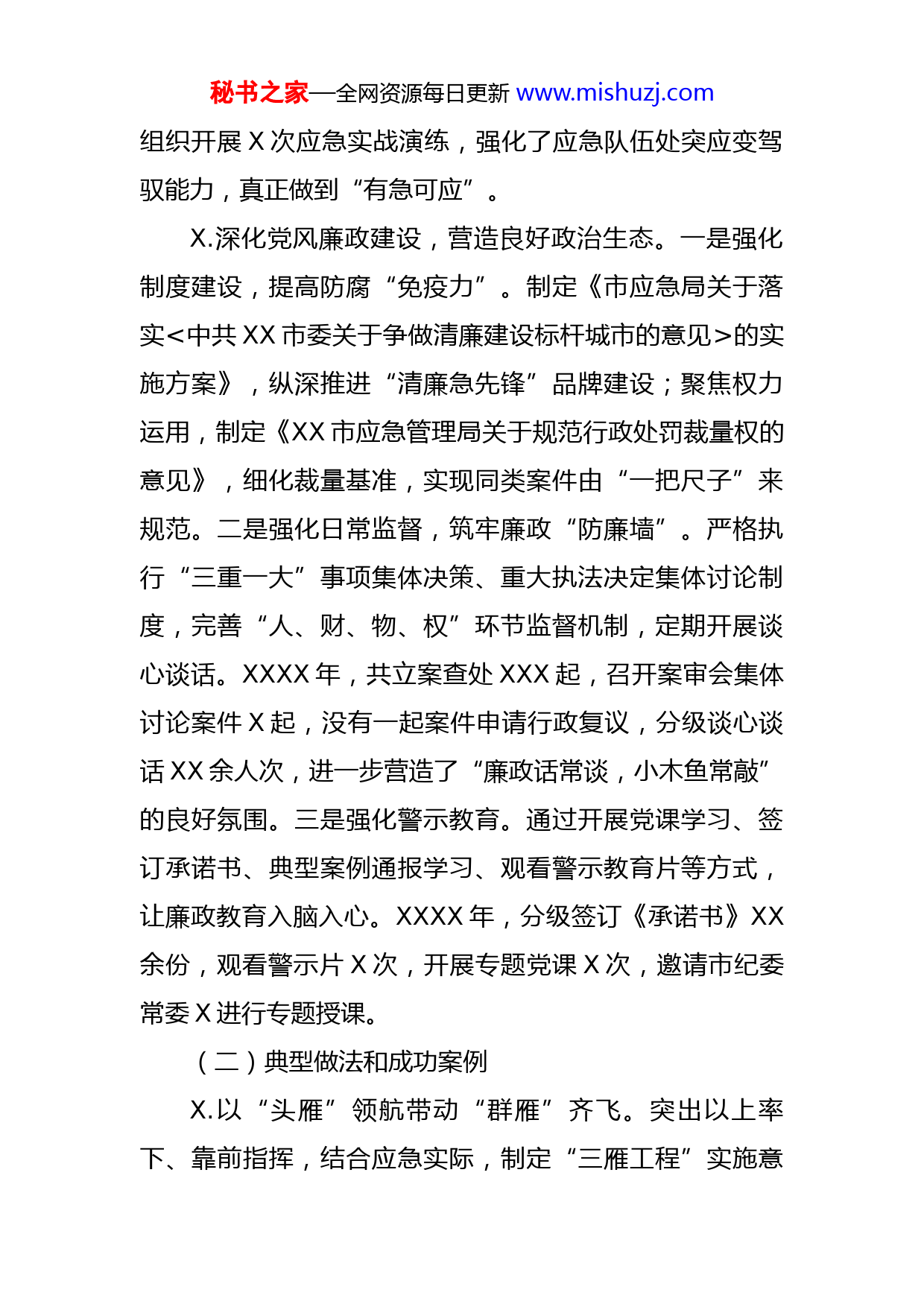 秘书之家—全网资源每日更新 www.mishuzj.com

组织开展 X 次应急实战演练，强化了应急队伍处突应变驾驭能力，真正做到“有急可应”。

X.深化党风廉政建设，营造良好政治生态。一是强化制度建设，提高防腐“免疫力”。制定《市应急局关于落实<中共 XX 市委关于争做清廉建设标杆城市的意见>的实施方案》，纵深推进“清廉急先锋”品牌建设；聚焦权力运用，制定《XX 市应急管理局关于规范行政处罚裁量权的意见》，细化裁量基准，实现同类案件由“一把尺子”来规范。二是强化日常监督，筑牢廉政“防廉墙”。严格执行“三重一大”事项集体决策、重大执法决定集体讨论制度，完善“人、财、物、权”环节监督机制，定期开展谈心谈话。XXXX 年，共立案查处 XXX 起，召开案审会集体讨论案件 X 起，没有一起案件申请行政复议，分级谈心谈话 XX 余人次，进一步营造了“廉政话常谈，小木鱼常敲”的良好氛围。三是强化警示教育。通过开展党课学习、签订承诺书、典型案例通报学习、观看警示教育片等方式，让廉政教育入脑入心。XXXX 年，分级签订《承诺书》XX 余份，观看警示片 X 次，开展专题党课 X 次，邀请市纪委常委 X 进行专题授课。

（二）典型做法和成功案例

X.以“头雁”领航带动“群雁”齐飞。突出以上率下、靠前指挥，结合应急实际，制定“三雁工程”实施意